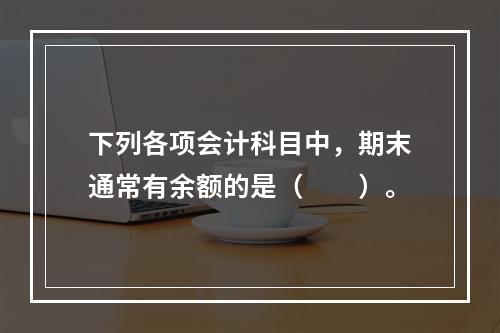 下列各项会计科目中，期末通常有余额的是（　　）。